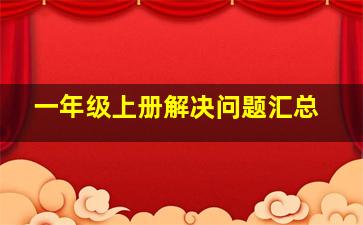 一年级上册解决问题汇总